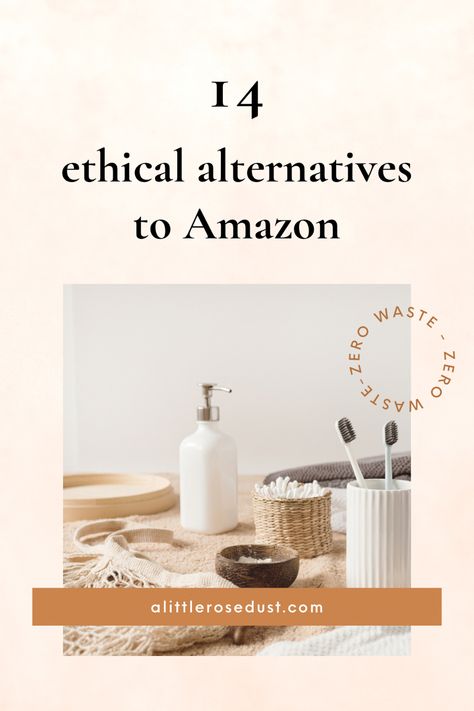 14
ethical alternatives to Amazon

ZERO WASTE - ZERO WASTE -

alittlerosedust.com